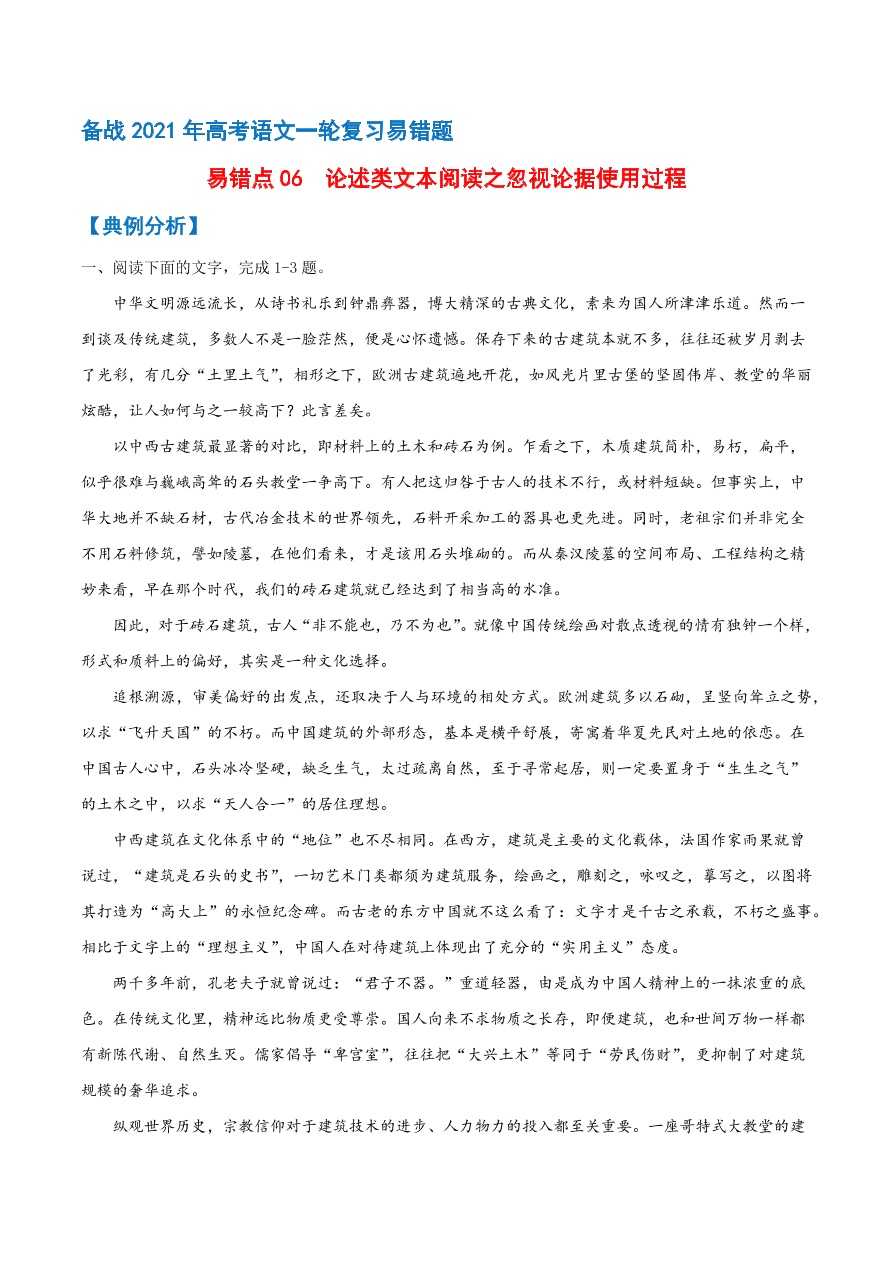 备战 2021 年高考语文一轮复习易错题

易错点 06　论述类文本阅读之忽视论据使用过程

【典例分析】

一、阅读下面的文字，完成 1-3 题。

中华文明源远流长，从诗书礼乐到钟鼎彝器，博大精深的古典文化，素来为国人所津津乐道。然而一到谈及传统建筑，多数人不是一脸茫然，便是心怀遗憾。保存下来的古建筑本就不多，往往还被岁月剥去了光彩，有几分“土里土气”，相形之下，欧洲古建筑遍地开花，如风光片里古堡的坚固伟岸、教堂的华丽炫酷，让人如何与之一较高下？此言差矣。

以中西古建筑最显著的对比，即材料上的土木和砖石为例。乍看之下，木质建筑简朴，易朽，扁平，似乎很难与巍峨高耸的石头教堂一争高下。有人把这归咎于古人的技术不行，或材料短缺。但事实上，中华大地并不缺石材，古代冶金技术的世界领先，石料开采加工的器具也更先进。同时，老祖宗们并非完全不用石料修筑，譬如陵墓，在他们看来，才是该用石头堆砌的。而从秦汉陵墓的空间布局、工程结构之精妙来看，早在那个时代，我们的砖石建筑就已经达到了相当高的水准。

因此，对于砖石建筑，古人“非不能也，乃不为也”。就像中国传统绘画对散点透视的情有独钟一个样，形式和质料上的偏好，其实是一种文化选择。

追根溯源，审美偏好的出发点，还取决于人与环境的相处方式。欧洲建筑多以石砌，呈竖向耸立之势，以求“飞升天国”的不朽。而中国建筑的外部形态，基本是横平舒展，寄寓着华夏先民对土地的依恋。在中国古人心中，石头冰冷坚硬，缺乏生气，太过疏离自然，至于寻常起居，则一定要置身于“生生之气”的土木之中，以求“天人合一”的居住理想。

中西建筑在文化体系中的“地位”也不尽相同。在西方，建筑是主要的文化载体，法国作家雨果就曾说过，“建筑是石头的史书”，一切艺术门类都须为建筑服务，绘画之，雕刻之，咏叹之，摹写之，以图将其打造为“高大上”的永恒纪念碑。而古老的东方中国就不这么看了：文字才是千古之承载，不朽之盛事。相比于文字上的“理想主义”，中国人在对待建筑上体现出了充分的“实用主义”态度。

两千多年前，孔老夫子就曾说过：“君子不器。”重道轻器，由是成为中国人精神上的一抹浓重的底色。在传统文化里，精神远比物质更受尊崇。国人向来不求物质之长存，即便建筑，也和世间万物一样都有新陈代谢、自然生灭。儒家倡导“卑宫室”，往往把“大兴土木”等同于“劳民伤财”，更抑制了对建筑规模的奢华追求。

纵观世界历史，宗教信仰对于建筑技术的进步、人力物力的投入都至关重要。一座哥特式大教堂的建